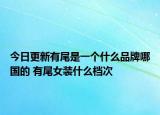 今日更新有尾是一个什么品牌哪国的 有尾女装什么档次